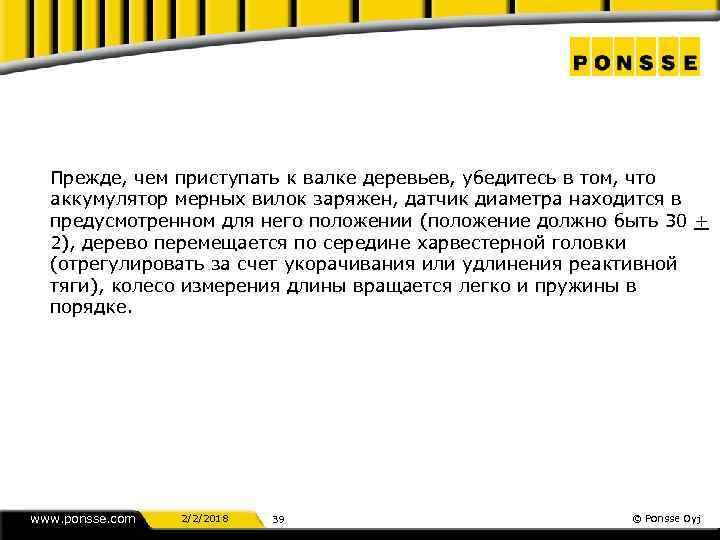 PONSSE

Прежде, чем приступать к валке деревьев, убедитесь в том, что аккумулятор мерных вилок заряжен, датчик диаметра находится в предусмотренном для него положении (положение должно быть 30 $\pm$ 2), дерево перемещается по середине харвестерной головки (отрегулировать за счет укорачивания или удлинения реактивной тяги), колесо измерения длины вращается легко и пружины в порядке.

www.ponsse.com 2/2/2018 39 © Ponsse Oyj